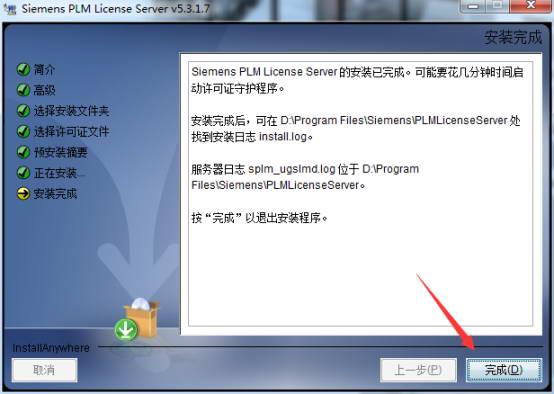 Siemens PLM License Server v5.3.1.7

安装完成

简介
高级
选择安装文件夹
选择许可证文件
预安装摘要
正在安装...
安装完成

Siemens PLM License Server 的安装已完成。可能要花几分钟时间启动许可证守护程序。

安装完成后，可在 D:\Program Files\Siemens\PLMLicenseServer 处找到安装日志 install.log。

服务器日志 splm_ugslmd.log 位于 D:\Program Files\Siemens\PLMLicenseServer。

按“完成”以退出安装程序。

InstallAnywhere

取消

上一步(P)

完成(D)